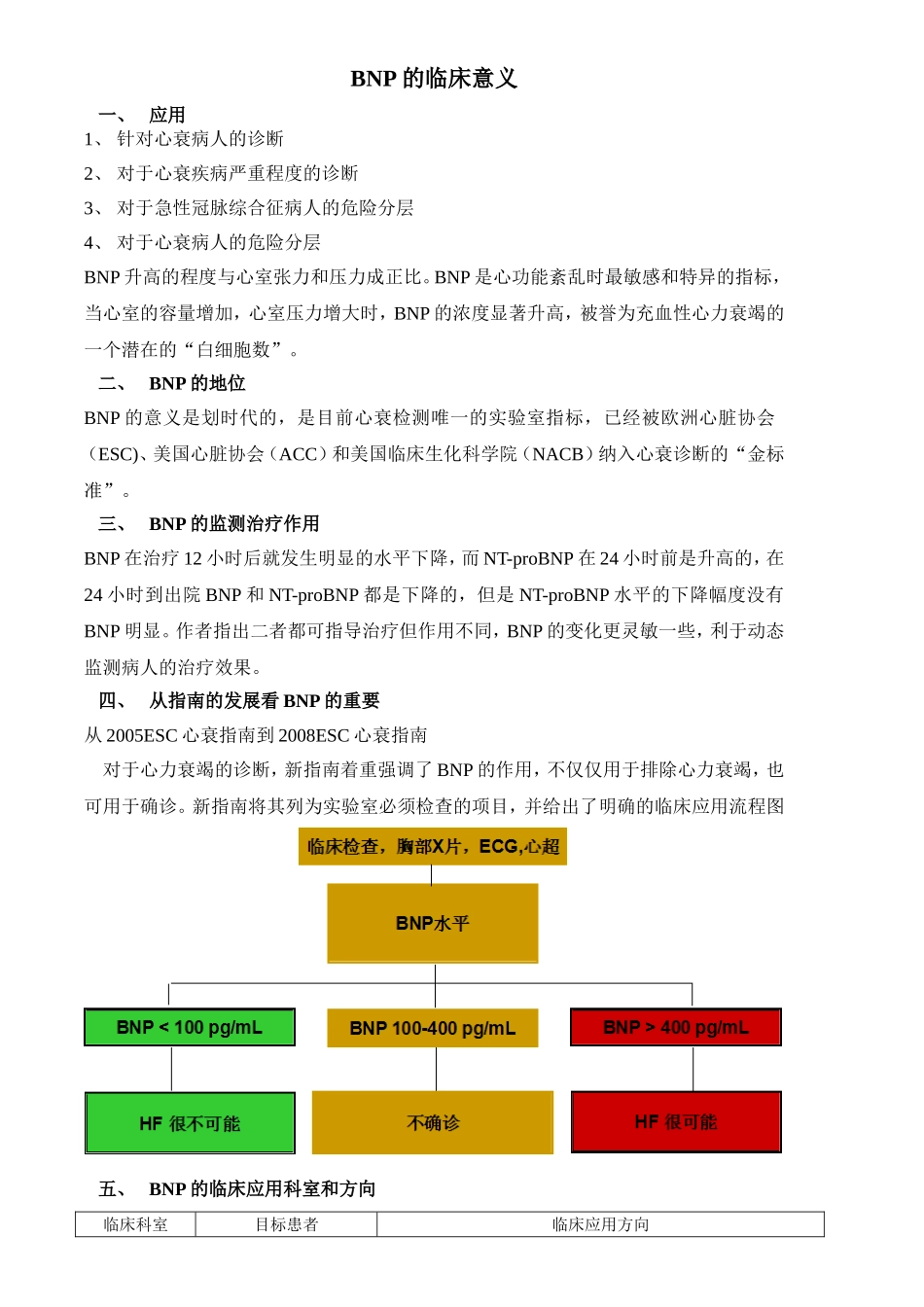 BNP 的临床意义

一、 应用

1、 针对心衰病人的诊断

2、 对于心衰疾病严重程度的诊断

3、 对于急性冠脉综合征病人的危险分层

4、 对于心衰病人的危险分层

BNP 升高的程度与心室张力和压力成正比。BNP 是心功能紊乱时最敏感和特异的指标，当心室的容量增加，心室压力增大时，BNP 的浓度显著升高，被誉为充血性心力衰竭的一个潜在的“白细胞数”。

二、 BNP 的地位

BNP 的意义是划时代的，是目前心衰检测唯一的实验室指标，已经被欧洲心脏协会（ESC)、美国心脏协会（ACC）和美国临床生化科学院（NACB）纳入心衰诊断的“金标准”。

三、 BNP 的监测治疗作用

BNP 在治疗 12 小时后就发生明显的水平下降，而 NT-proBNP 在 24 小时前是升高的，在 24 小时到出院 BNP 和 NT-proBNP 都是下降的，但是 NT-proBNP 水平的下降幅度没有 BNP 明显。作者指出二者都可指导治疗但作用不同，BNP 的变化更灵敏一些，利于动态监测病人的治疗效果。

四、 从指南的发展看 BNP 的重要

从 2005ESC 心衰指南到 2008ESC 心衰指南

对于心力衰竭的诊断，新指南着重强调了 BNP 的作用，不仅仅用于排除心力衰竭，也可用于确诊。新指南将其列为实验室必须检查的项目，并给出了明确的临床应用流程图

临床检查，胸部X片，ECG,心超

BNP水平

BNP < 100 pg/mL

BNP 100-400 pg/mL

BNP > 400 pg/mL

HF 很不可能

不确诊

HF 很可能

五、 BNP 的临床应用科室和方向

| 临床科室 | 目标患者 | 临床应用方向 |
|---|---|---|